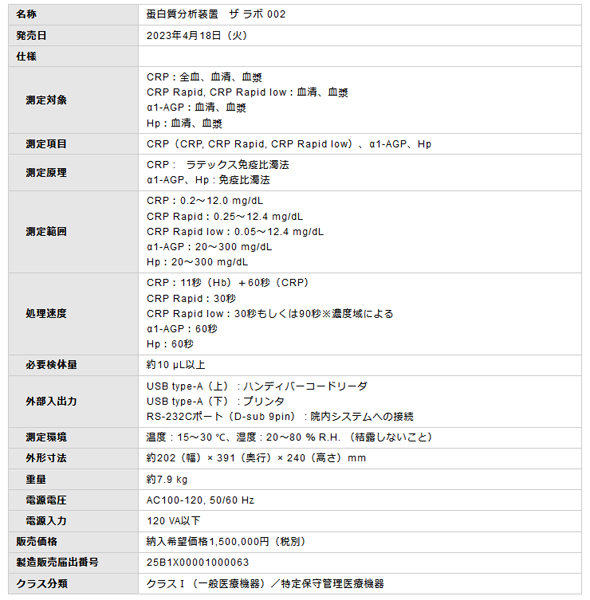 | 名称 | 蛋白質分析装置　ザ ラボ 002 |
|---|---|
| 発売日 | 2023年4月18日（火） |
| 仕様 | |
| 測定対象 | CRP：全血、血清、血漿<br>CRP Rapid, CRP Rapid low：血清、血漿<br>α1-AGP：血清、血漿<br>Hp：血清、血漿 |
| 測定項目 | CRP（CRP, CRP Rapid, CRP Rapid low）、α1-AGP、Hp |
| 測定原理 | CRP：　ラテックス免疫比濁法<br>α1-AGP、Hp：免疫比濁法 |
| 測定範囲 | CRP：0.2～12.0 mg/dL<br>CRP Rapid：0.25～12.4 mg/dL<br>CRP Rapid low：0.05～12.4 mg/dL<br>α1-AGP：20～300 mg/dL<br>Hp：20～300 mg/dL |
| 処理速度 | CRP：11秒（Hb）＋60秒（CRP）<br>CRP Rapid：30秒<br>CRP Rapid low：30秒もしくは90秒※濃度域による<br>α1-AGP：60秒<br>Hp：60秒 |
| 必要検体量 | 約10 μL以上 |
| 外部入出力 | USB type-A（上）：ハンディバーコードリーダ<br>USB type-A（下）：プリンタ<br>RS-232Cポート（D-sub 9pin）：院内システムへの接続 |
| 測定環境 | 温度：15～30 ℃、湿度：20～80 % R.H.（結露しないこと） |
| 外形寸法 | 約202（幅）× 391（奥行）× 240（高さ）mm |
| 重量 | 約7.9 kg |
| 電源電圧 | AC100-120, 50/60 Hz |
| 電源入力 | 120 VA以下 |
| 販売価格 | 納入希望価格1,500,000円（税別） |
| 製造販売届出番号 | 25B1X00001000063 |
| クラス分類 | クラスⅠ（一般医療機器）／特定保守管理医療機器 |